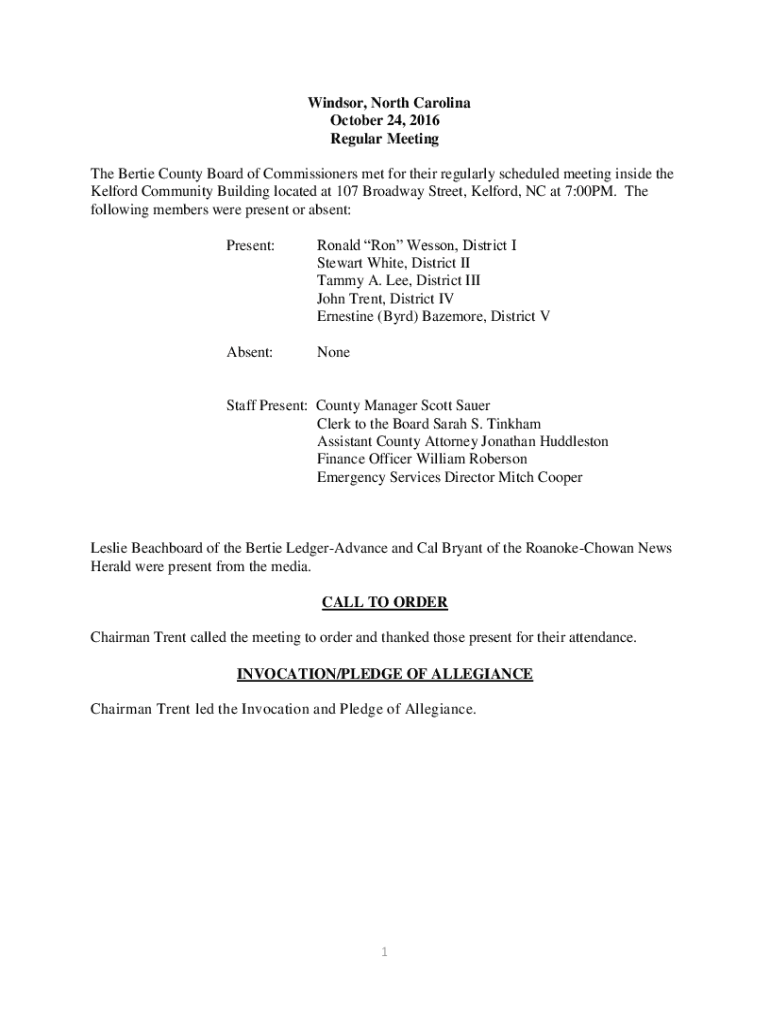 Windsor, North Carolina
October 24, 2016
Regular Meeting

The Bertie County Board of Commissioners met for their regularly scheduled meeting inside the Kelford Community Building located at 107 Broadway Street, Kelford, NC at 7:00PM. The following members were present or absent:

Present: Ronald “Ron” Wesson, District I
Stewart White, District II
Tammy A. Lee, District III
John Trent, District IV
Ernestine (Byrd) Bazemore, District V

Absent: None

Staff Present: County Manager Scott Sauer
Clerk to the Board Sarah S. Tinkham
Assistant County Attorney Jonathan Huddleston
Finance Officer William Roberson
Emergency Services Director Mitch Cooper

Leslie Beachboard of the Bertie Ledger-Advance and Cal Bryant of the Roanoke-Chowan News Herald were present from the media.

CALL TO ORDER

Chairman Trent called the meeting to order and thanked those present for their attendance.

INVOCATION/PLEDGE OF ALLEGIANCE

Chairman Trent led the Invocation and Pledge of Allegiance.

1